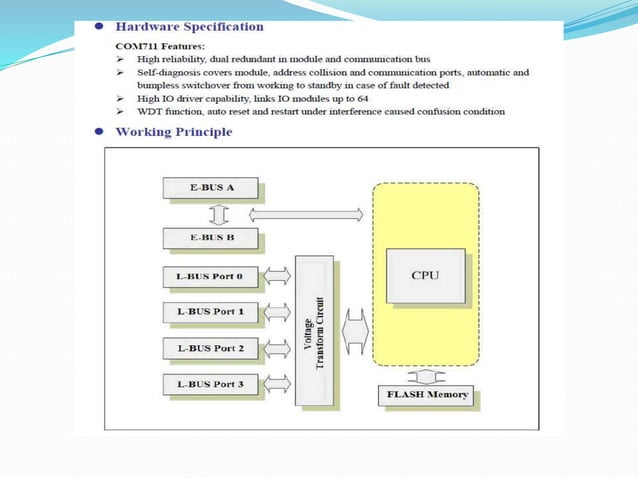 ● Hardware Specification

COM711 Features:

➢ High reliability, dual redundant in module and communication bus
➢ Self-diagnosis covers module, address collision and communication ports, automatic and bumpless switchover from working to standby in case of fault detected
➢ High IO driver capability, links IO modules up to 64
➢ WDT function, auto reset and restart under interference caused confusion condition

● Working Principle

E-BUS A
E-BUS B
L-BUS Port 0
L-BUS Port 1
L-BUS Port 2
L-BUS Port 3
Voltage Transform Circuit
CPU
FLASH Memory